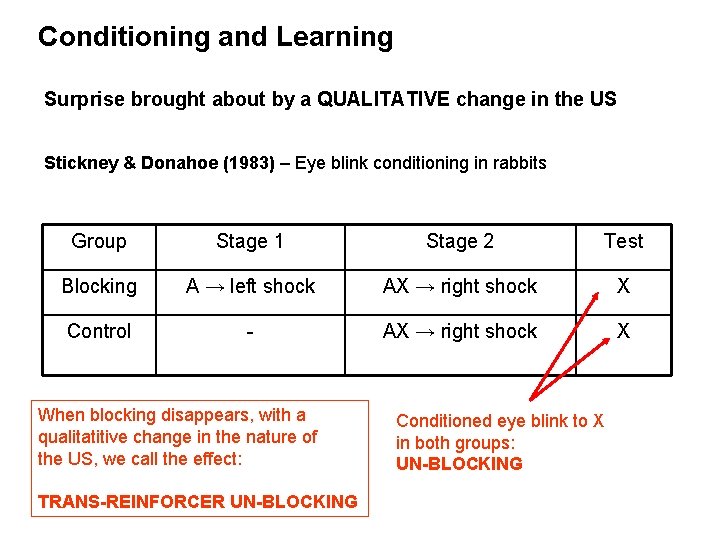 Conditioning and Learning

Surprise brought about by a QUALITATIVE change in the US

Stickney & Donahoe (1983) – Eye blink conditioning in rabbits

| Group | Stage 1 | Stage 2 | Test |
|---|---|---|---|
| Blocking | A → left shock | AX → right shock | X |
| Control | - | AX → right shock | X |

When blocking disappears, with a qualitatitive change in the nature of the US, we call the effect:

TRANS-REINFORCER UN-BLOCKING

Conditioned eye blink to X in both groups:
UN-BLOCKING